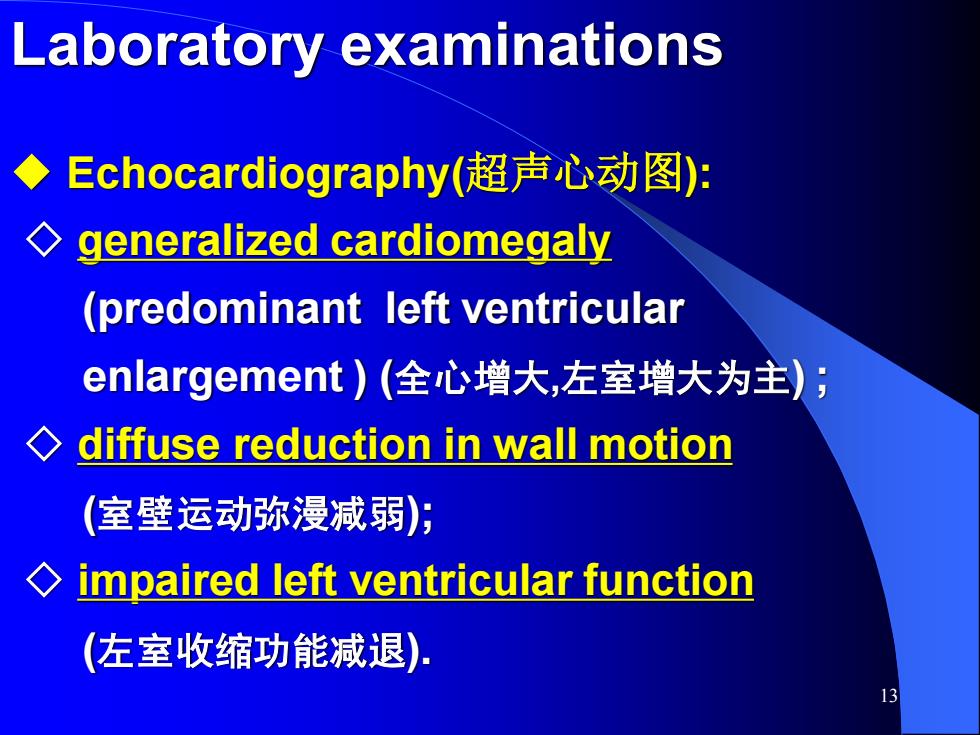 Laboratory examinations

◆ Echocardiography(超声心动图):

◇ generalized cardiomegaly (predominant left ventricular enlargement ) (全心增大,左室增大为主) ;

◇ diffuse reduction in wall motion (室壁运动弥漫减弱);

◇ impaired left ventricular function (左室收缩功能减退).

13